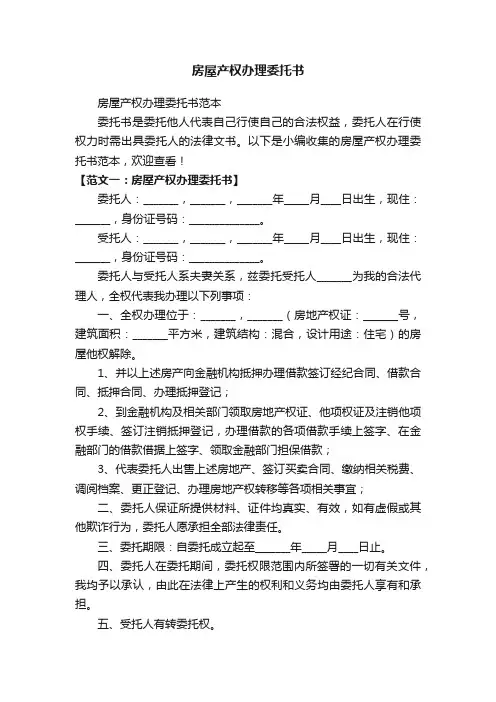 房屋产权办理委托书

房屋产权办理委托书范本

委托书是委托他人代表自己行使自己的合法权益，委托人在行使权力时需出具委托人的法律文书。以下是小编收集的房屋产权办理委托书范本，欢迎查看！

【范文一：房屋产权办理委托书】

委托人：______，______，______年____月___日出生，现住：______，身份证号码：____________。

受托人：______，______，______年____月___日出生，现住：______，身份证号码：____________。

委托人与受托人系夫妻关系，兹委托受托人______为我的合法代理人，全权代表我办理以下列事项：

一、全权办理位于：______，______（房地产权证：______号，建筑面积：______平方米，建筑结构：混合，设计用途：住宅）的房屋他权解除。

1、并以上述房产向金融机构抵押办理借款签订经纪合同、借款合同、抵押合同、办理抵押登记；

2、到金融机构及相关部门领取房地产权证、他项权证及注销他项权手续、签订注销抵押登记，办理借款的各项借款手续上签字、在金融部门的借款借据上签字、领取金融部门担保借款；

3、代表委托人出售上述房地产、签订买卖合同、缴纳相关税费、调阅档案、更正登记、办理房地产权转移等各项相关事宜；

二、委托人保证所提供材料、证件均真实、有效，如有虚假或其他欺诈行为，委托人愿承担全部法律责任。

三、委托期限：自委托成立起至______年____月___日止。

四、委托人在委托期间，委托权限范围内所签署的一切有关文件，我均予以承认，由此在法律上产生的权利和义务均由委托人享有和承担。

五、受托人有转委托权。